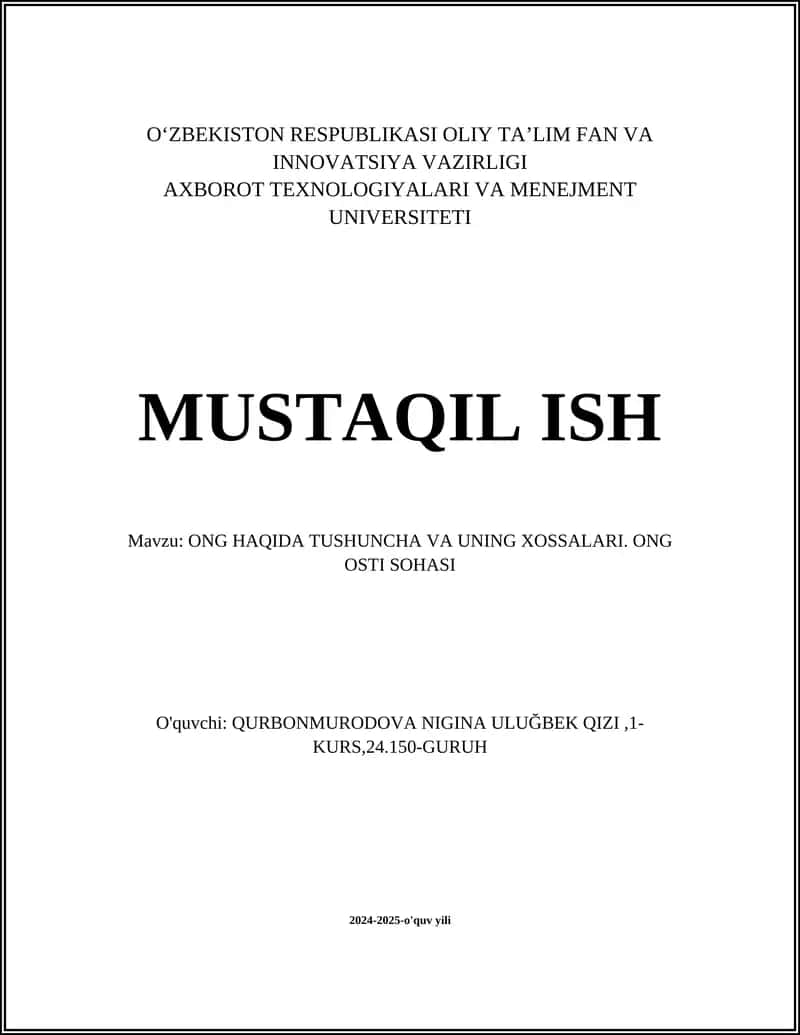 O‘ZBEKISTON RESPUBLIKASI OLIY TA’LIM FAN VA INNOVATSIYA VAZIRLIGI
AXBOROT TEXNOLOGIYALARI VA MENEJMENT UNIVERSITETI

MUSTAQIL ISH

Mavzu: ONG HAQIDA TUSHUNCHA VA UNING XOSSALARI. ONG OSTI SOHASI

O'quvchi: QURBONMURODOVA NIGINA ULUĞBEK QIZI ,1-KURS,24.150-GURUH

2024-2025-o'quv yili